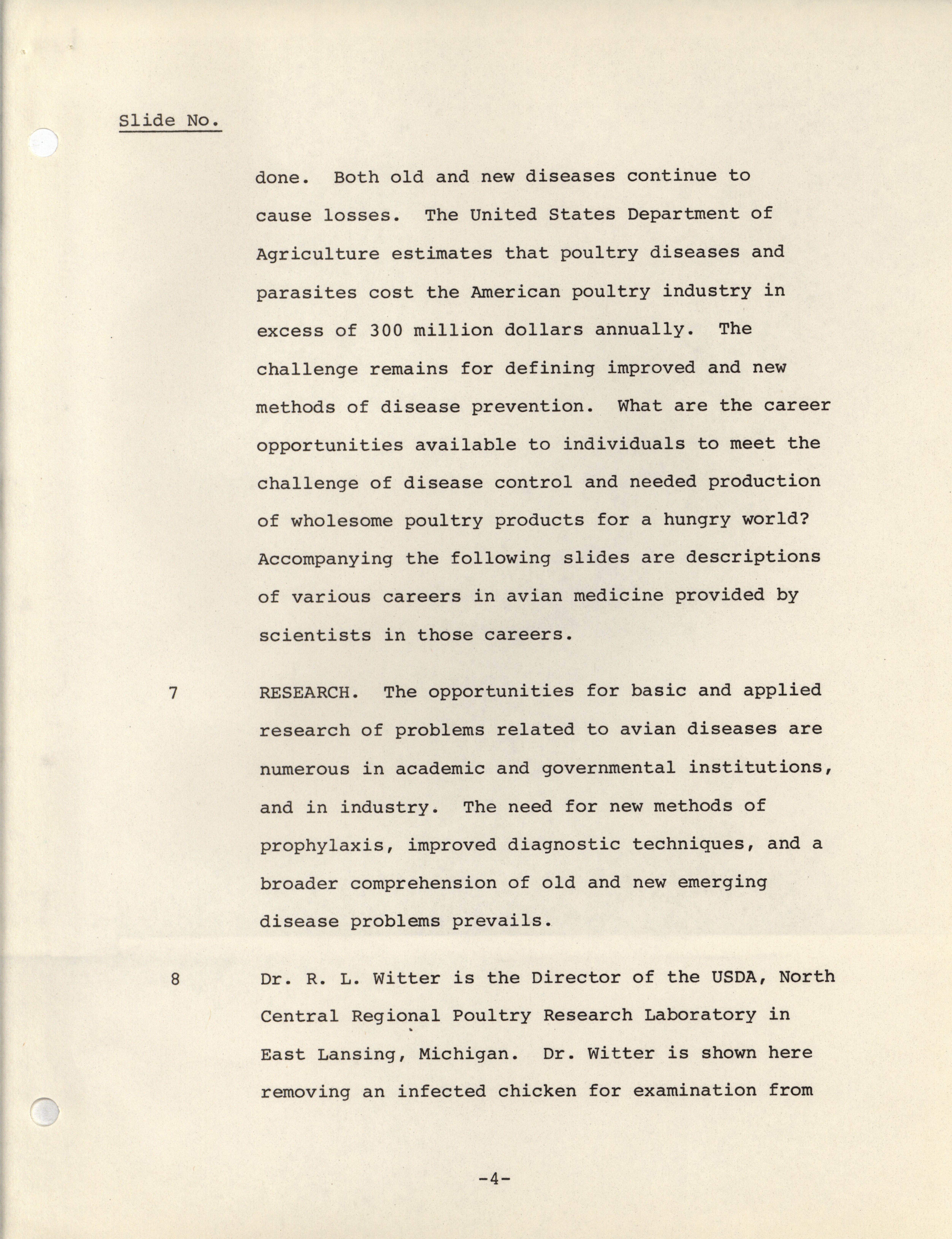 Slide No.

done. Both old and new diseases continue to cause losses. The United States Department of Agriculture estimates that poultry diseases and parasites cost the American poultry industry in excess of 300 million dollars annually. The challenge remains for defining improved and new methods of disease prevention. What are the career opportunities available to individuals to meet the challenge of disease control and needed production of wholesome poultry products for a hungry world? Accompanying the following slides are descriptions of various careers in avian medicine provided by scientists in those careers.

7 RESEARCH. The opportunities for basic and applied research of problems related to avian diseases are numerous in academic and governmental institutions, and in industry. The need for new methods of prophylaxis, improved diagnostic techniques, and a broader comprehension of old and new emerging disease problems prevails.

8 Dr. R. L. Witter is the Director of the USDA, North Central Regional Poultry Research Laboratory in East Lansing, Michigan. Dr. Witter is shown here removing an infected chicken for examination from

-4-